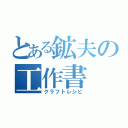 とある鉱夫の
工作書
クラフトレシピ